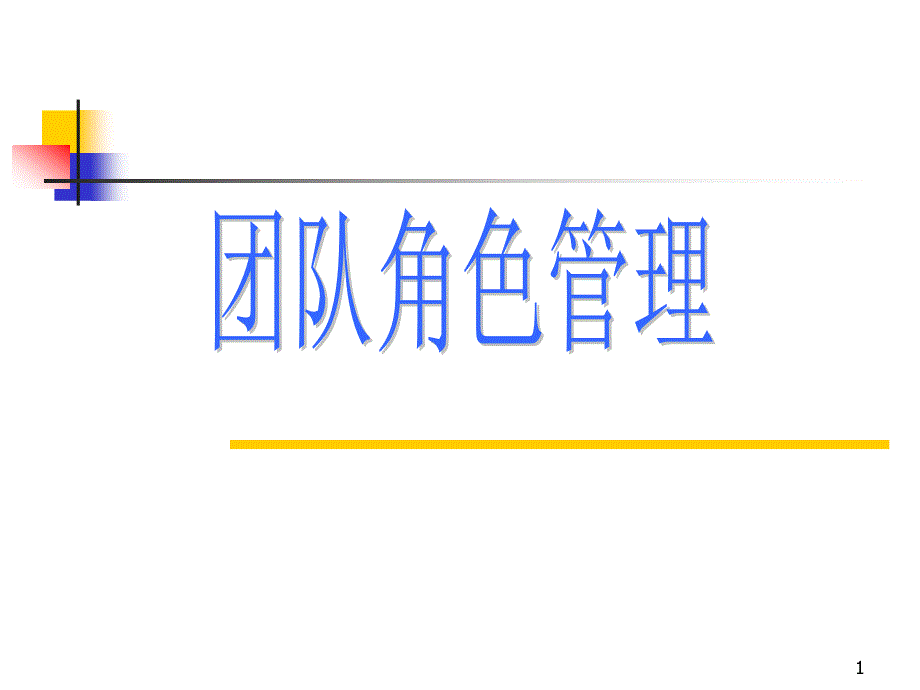 团队角色管理

1